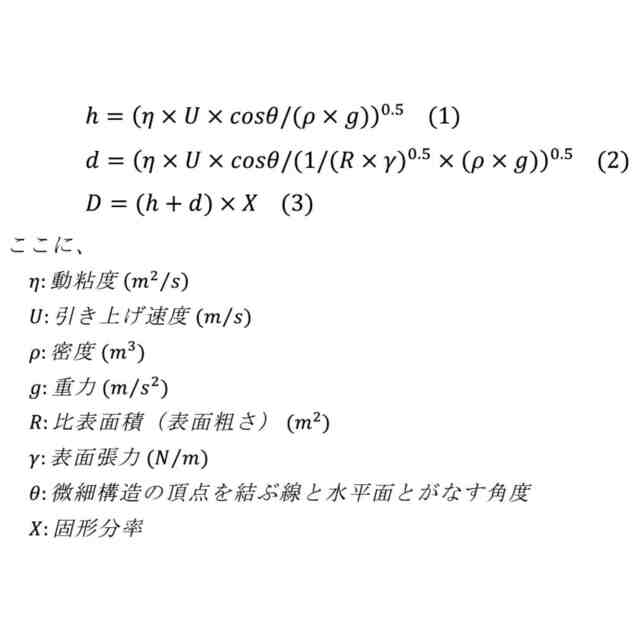 $h = (\eta \times U \times cos\theta/(\rho \times g))^{0.5}$ (1)

$d = (\eta \times U \times cos\theta/(1/(R \times \gamma)^{0.5} \times (\rho \times g))^{0.5}$ (2)

$D = (h + d) \times X$ (3)

ここに、

$\eta$: 動粘度 $(m^2/s)$

$U$: 引き上げ速度 $(m/s)$

$\rho$: 密度 $(m^3)$

$g$: 重力 $(m/s^2)$

$R$: 比表面積（表面粗さ） $(m^2)$

$\gamma$: 表面張力 $(N/m)$

$\theta$: 微細構造の頂点を結ぶ線と水平面とがなす角度

$X$: 固形分率